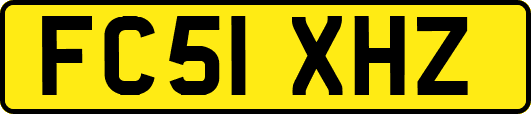 FC51 XHZ